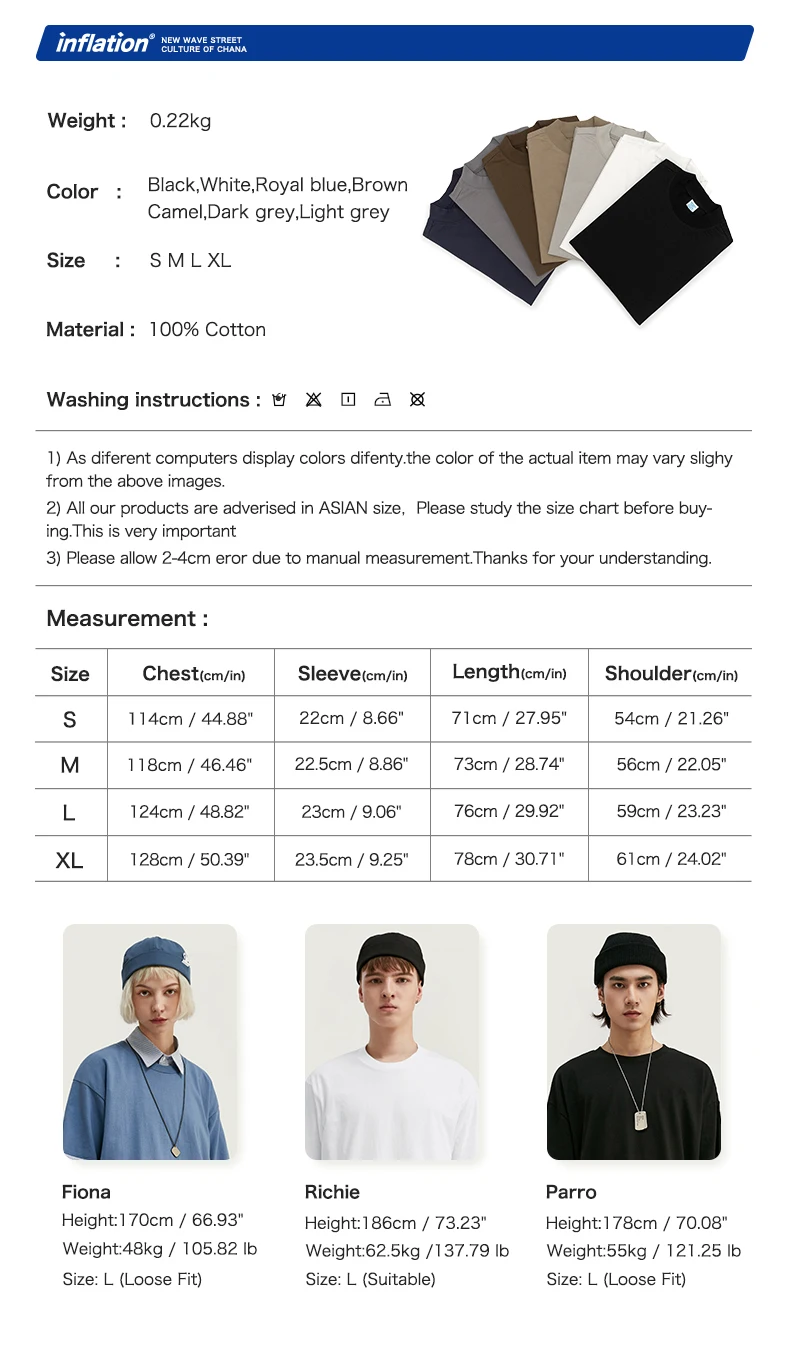 inflation® NEW WAVE STREET CULTURE OF CHANA

Weight : 0.22kg

Color : Black,White,Royal blue,Brown Camel,Dark grey,Light grey

Size : S M L XL

Material : 100% Cotton

Washing instructions :

1) As diferent computers display colors difenty.the color of the actual item may vary slighy from the above images.
2) All our products are adverised in ASIAN size, Please study the size chart before buying.This is very important
3) Please allow 2-4cm eror due to manual measurement.Thanks for your understanding.

Measurement :

| Size | Chest(cm/in) | Sleeve(cm/in) | Length(cm/in) | Shoulder(cm/in) |
|---|---|---|---|---|
| S | 114cm / 44.88" | 22cm / 8.66" | 71cm / 27.95" | 54cm / 21.26" |
| M | 118cm / 46.46" | 22.5cm / 8.86" | 73cm / 28.74" | 56cm / 22.05" |
| L | 124cm / 48.82" | 23cm / 9.06" | 76cm / 29.92" | 59cm / 23.23" |
| XL | 128cm / 50.39" | 23.5cm / 9.25" | 78cm / 30.71" | 61cm / 24.02" |

Fiona
Height:170cm / 66.93"
Weight:48kg / 105.82 lb
Size: L (Loose Fit)

Richie
Height:186cm / 73.23"
Weight:62.5kg /137.79 lb
Size: L (Suitable)

Parro
Height:178cm / 70.08"
Weight:55kg / 121.25 lb
Size: L (Loose Fit)